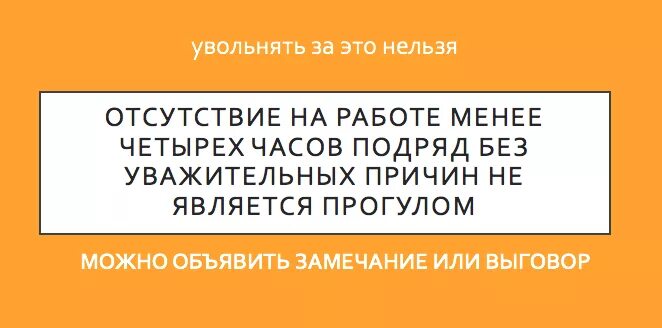 увольнять за это нельзя

ОТСУТСТВИЕ НА РАБОТЕ МЕНЕЕ ЧЕТЫРЕХ ЧАСОВ ПОДРЯД БЕЗ УВАЖИТЕЛЬНЫХ ПРИЧИН НЕ ЯВЛЯЕТСЯ ПРОГУЛОМ

МОЖНО ОБЪЯВИТЬ ЗАМЕЧАНИЕ ИЛИ ВЫГОВОР